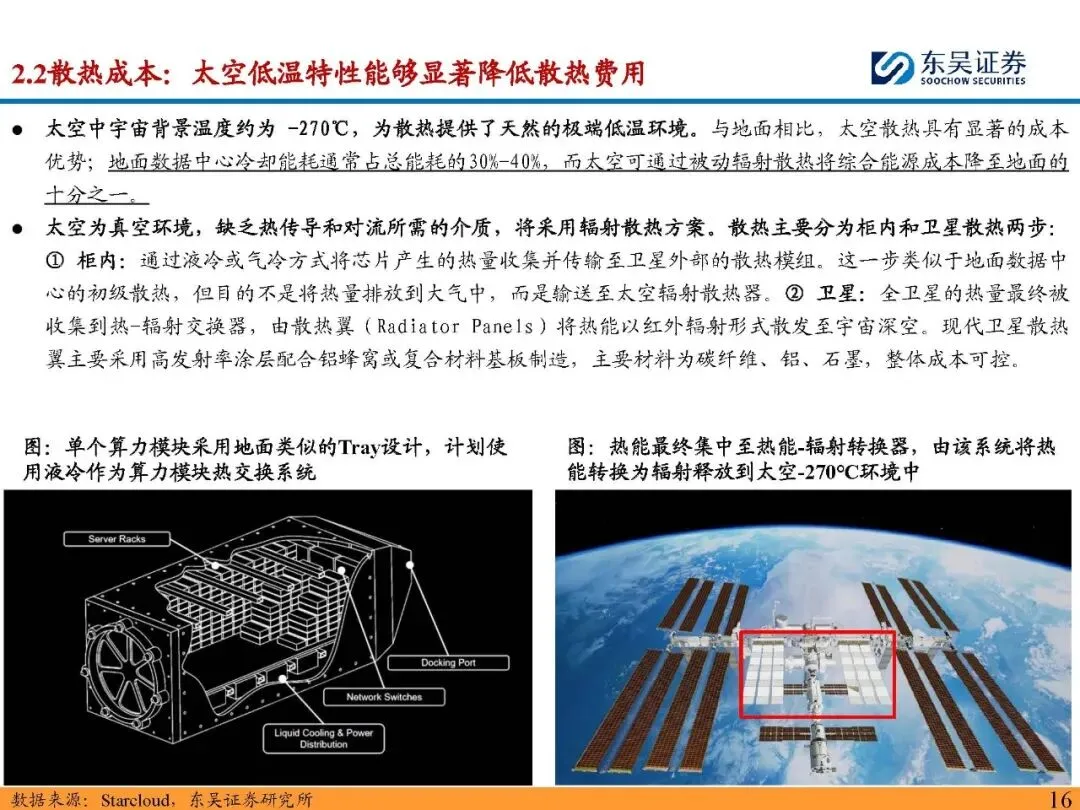 2.2散热成本：太空低温特性能够显著降低散热费用

东吴证券
SOOCHOW SECURITIES

● 太空中宇宙背景温度约为 -270℃，为散热提供了天然的极端低温环境。与地面相比，太空散热具有显著的成本优势；地面数据中心冷却能耗通常占总能耗的30%-40%，而太空可通过被动辐射散热将综合能源成本降至地面的十分之一。

● 太空为真空环境，缺乏热传导和对流所需的介质，将采用辐射散热方案。散热主要分为柜内和卫星散热两步：① 柜内：通过液冷或气冷方式将芯片产生的热量收集并传输至卫星外部的散热模组。这一步类似于地面数据中心的初级散热，但目的不是将热量排放到大气中，而是输送至太空辐射散热器。② 卫星：全卫星的热量最终被收集到热-辐射交换器，由散热翼（Radiator Panels）将热能以红外辐射形式散发至宇宙深空。现代卫星散热翼主要采用高发射率涂层配合铝蜂窝或复合材料基板制造，主要材料为碳纤维、铝、石墨，整体成本可控。

图：单个算力模块采用地面类似的Tray设计，计划使用液冷作为算力模块热交换系统

Server Racks
Docking Port
Network Switches
Liquid Cooling & Power Distribution

图：热能最终集中至热能-辐射转换器，由该系统将热能转换为辐射释放到太空-270°C环境中

数据来源：Starcloud，东吴证券研究所

16